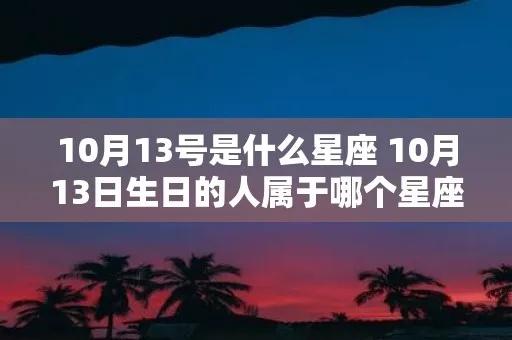 10月13号是什么星座 10月13日生日的人属于哪个星座